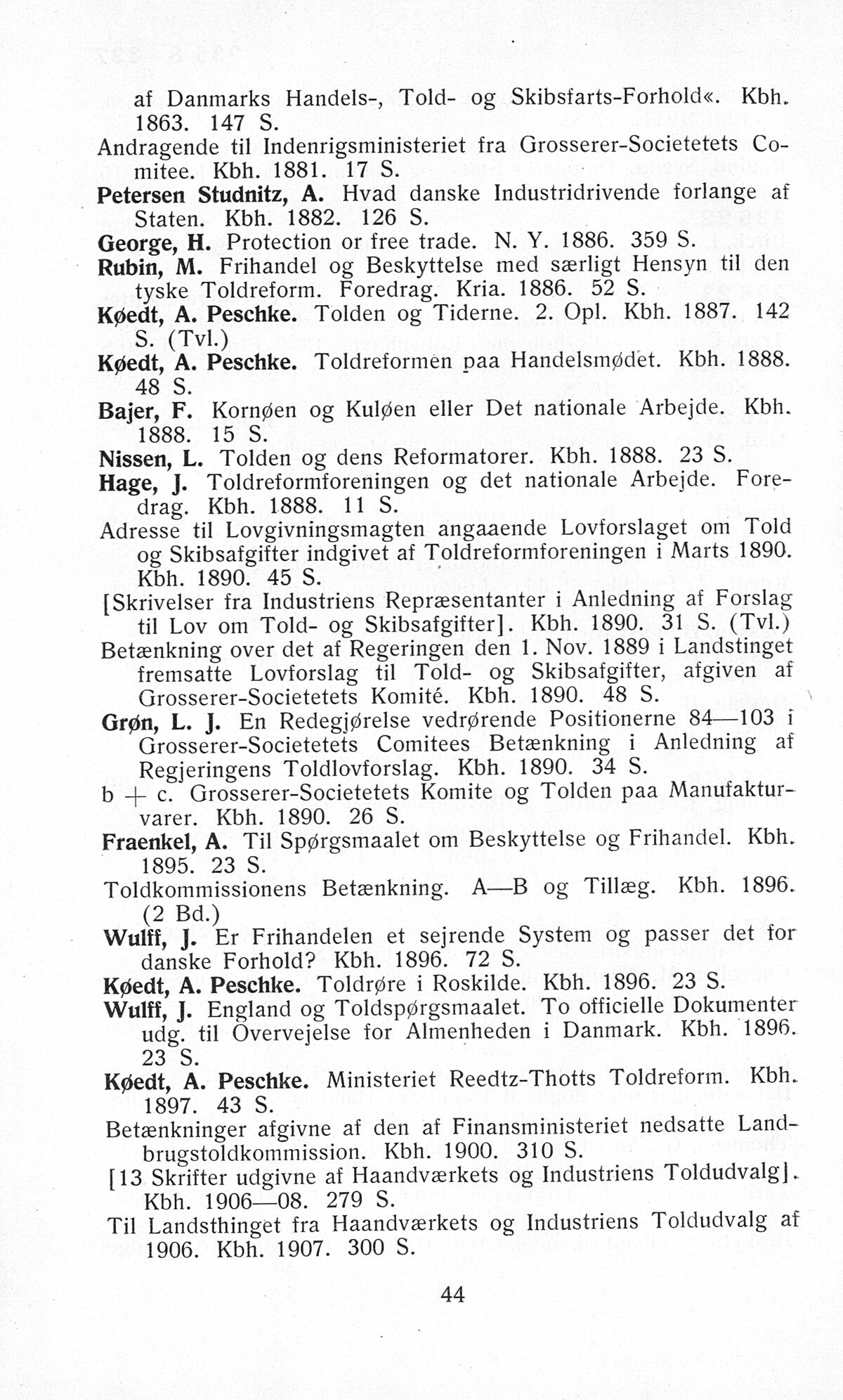 af Danmarks Handels-, Told- og Skibsfarts-Forhold«. Kbh. 1863. 147 S.
Andragende til Indenrigsministeriet fra Grosserer-Societetets Comitee. Kbh. 1881. 17 S.
Petersen Studnitz, A. Hvad danske Industridrivende forlange af Staten. Kbh. 1882. 126 S.
George, H. Protection or free trade. N. Y. 1886. 359 S.
Rubin, M. Frihandel og Beskyttelse med særligt Hensyn til den tyske Toldreform. Foredrag. Kria. 1886. 52 S.
Køedt, A. Peschke. Tolden og Tiderne. 2. Opl. Kbh. 1887. 142 S. (Tvl.)
Køedt, A. Peschke. Toldreformen paa Handelsmødet. Kbh. 1888. 48 S.
Bajer, F. Kornøen og Kuløen eller Det nationale Arbejde. Kbh. 1888. 15 S.
Nissen, L. Tolden og dens Reformatorer. Kbh. 1888. 23 S.
Hage, J. Toldreformforeningen og det nationale Arbejde. Foredrag. Kbh. 1888. 11 S.
Adresse til Lovgivningsmagten angaaende Lovforslaget om Told og Skibsafgifter indgivet af Toldreformforeningen i Marts 1890. Kbh. 1890. 45 S.
[Skrivelser fra Industriens Repræsentanter i Anledning af Forslag til Lov om Told- og Skibsafgifter]. Kbh. 1890. 31 S. (Tvl.)
Betænkning over det af Regeringen den 1. Nov. 1889 i Landstinget fremsatte Lovforslag til Told- og Skibsafgifter, afgiven af Grosserer-Societetets Komité. Kbh. 1890. 48 S.
Grøn, L. J. En Redegjørelse vedrørende Positionerne 84—103 i Grosserer-Societetets Comitees Betænkning i Anledning af Regjeringens Toldlovforslag. Kbh. 1890. 34 S.
b + c. Grosserer-Societetets Komite og Tolden paa Manufakturvarer. Kbh. 1890. 26 S.
Fraenkel, A. Til Spørgsmaalet om Beskyttelse og Frihandel. Kbh. 1895. 23 S.
Toldkommissionens Betænkning. A—B og Tillæg. Kbh. 1896. (2 Bd.)
Wulff, J. Er Frihandelen et sejrende System og passer det for danske Forhold? Kbh. 1896. 72 S.
Køedt, A. Peschke. Toldrøre i Roskilde. Kbh. 1896. 23 S.
Wulff, J. England og Toldspørgsmaalet. To officielle Dokumenter udg. til Overvejelse for Almenheden i Danmark. Kbh. 1896. 23 S.
Køedt, A. Peschke. Ministeriet Reedtz-Thotts Toldreform. Kbh. 1897. 43 S.
Betænkninger afgivne af den af Finansministeriet nedsatte Landbrugstoldkommission. Kbh. 1900. 310 S.
[13 Skrifter udgivne af Haandværkets og Industriens Toldudvalg]. Kbh. 1906—08. 279 S.
Til Landsthinget fra Haandværkets og Industriens Toldudvalg af 1906. Kbh. 1907. 300 S.

44